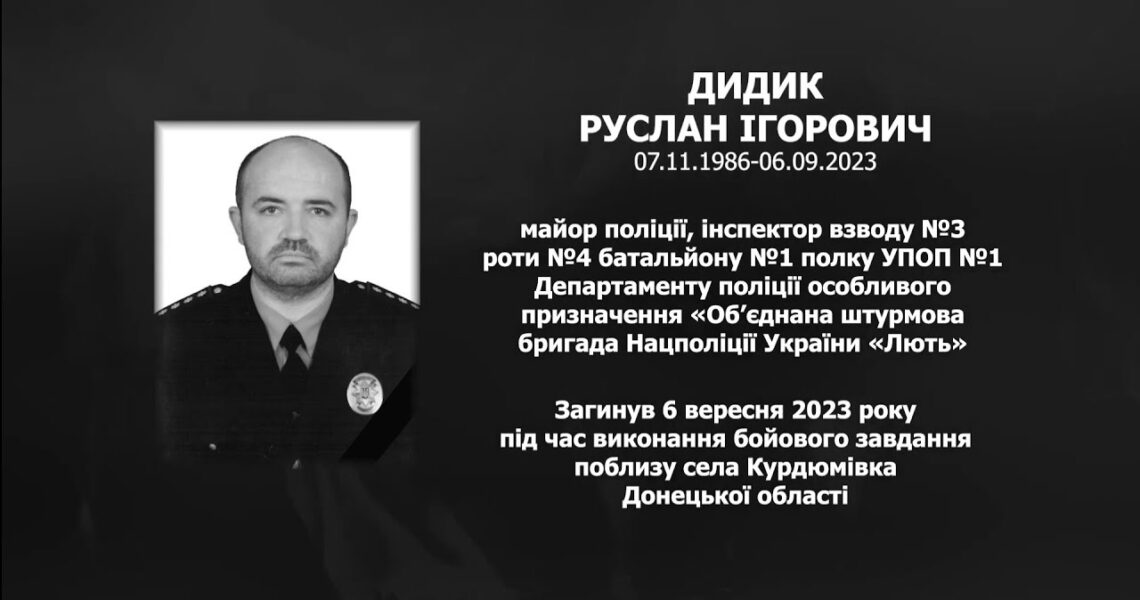 ДИДИК
РУСЛАН ІГОРОВИЧ
07.11.1986-06.09.2023

майор поліції, інспектор взводу №3 роти №4 батальйону №1 полку УПОП №1 Департаменту поліції особливого призначення «Об'єднана штурмова бригада Нацполіції України «Лють»

Загинув 6 вересня 2023 року під час виконання бойового завдання поблизу села Курдюмівка Донецької області